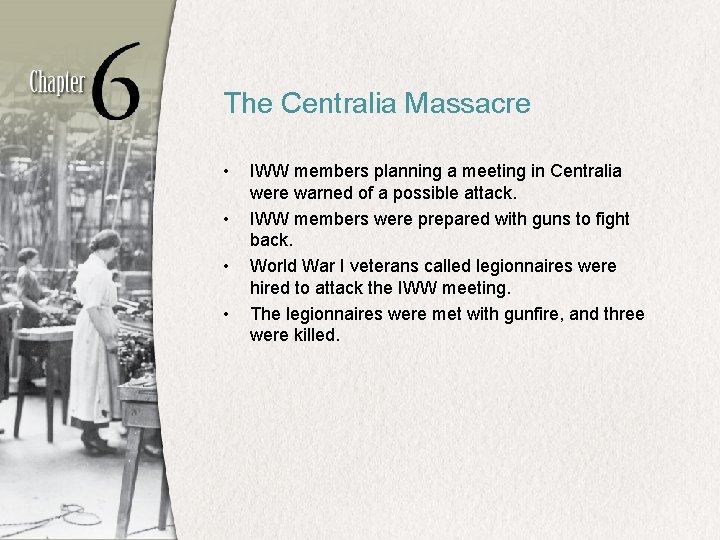 Chapter 6

The Centralia Massacre

• IWW members planning a meeting in Centralia were warned of a possible attack.
• IWW members were prepared with guns to fight back.
• World War I veterans called legionnaires were hired to attack the IWW meeting.
• The legionnaires were met with gunfire, and three were killed.